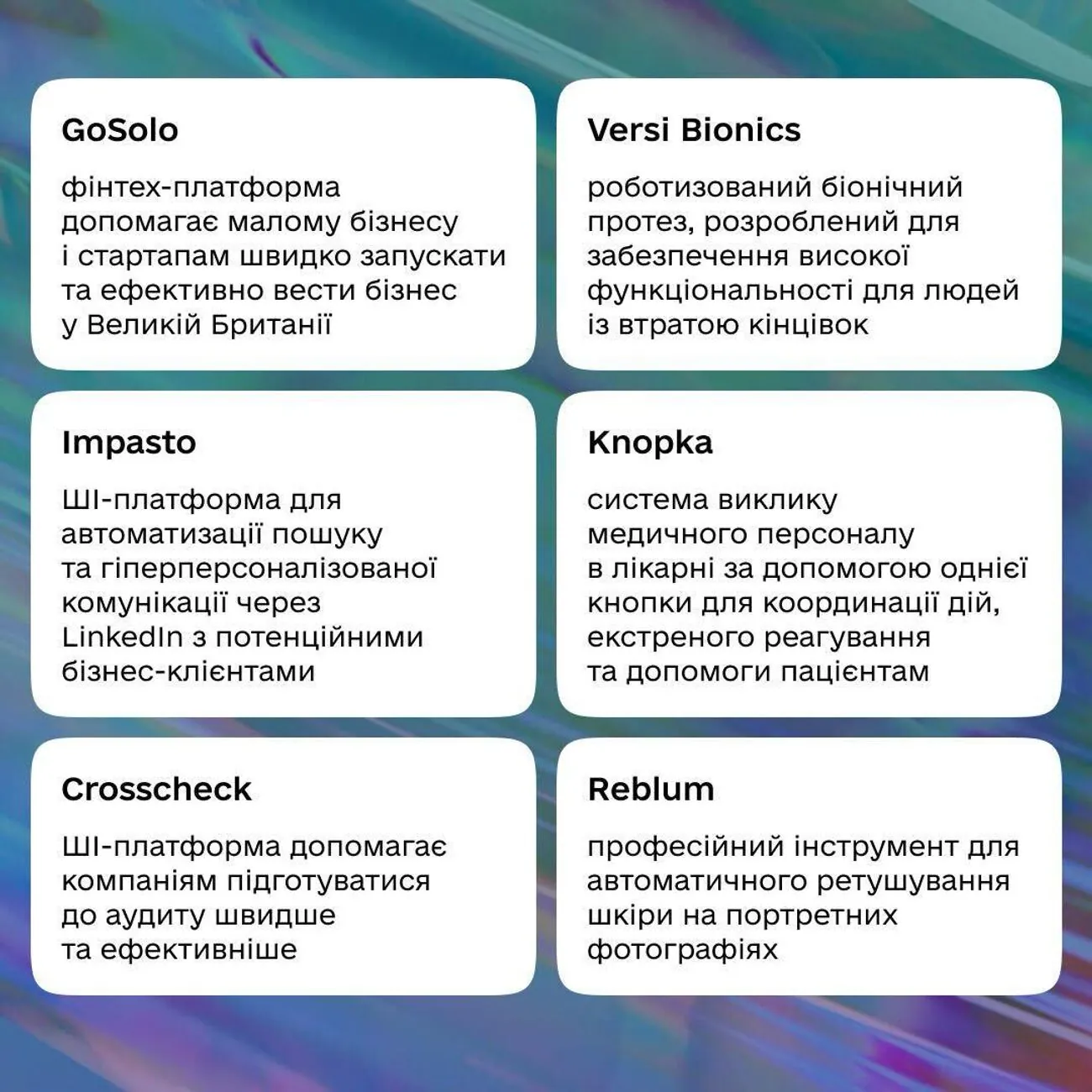 GoSolo

фінтех-платформа допомагає малому бізнесу і стартапам швидко запускати та ефективно вести бізнес у Великій Британії

Versi Bionics

роботизований біонічний протез, розроблений для забезпечення високої функціональності для людей із втратою кінцівок

Impasto

ШІ-платформа для автоматизації пошуку та гіперперсоналізованої комунікації через LinkedIn з потенційними бізнес-клієнтами

Knopka

система виклику медичного персоналу в лікарні за допомогою однієї кнопки для координації дій, екстреного реагування та допомоги пацієнтам

Crosscheck

ШІ-платформа допомагає компаніям підготуватися до аудиту швидше та ефективніше

Reblum

професійний інструмент для автоматичного ретушування шкіри на портретних фотографіях